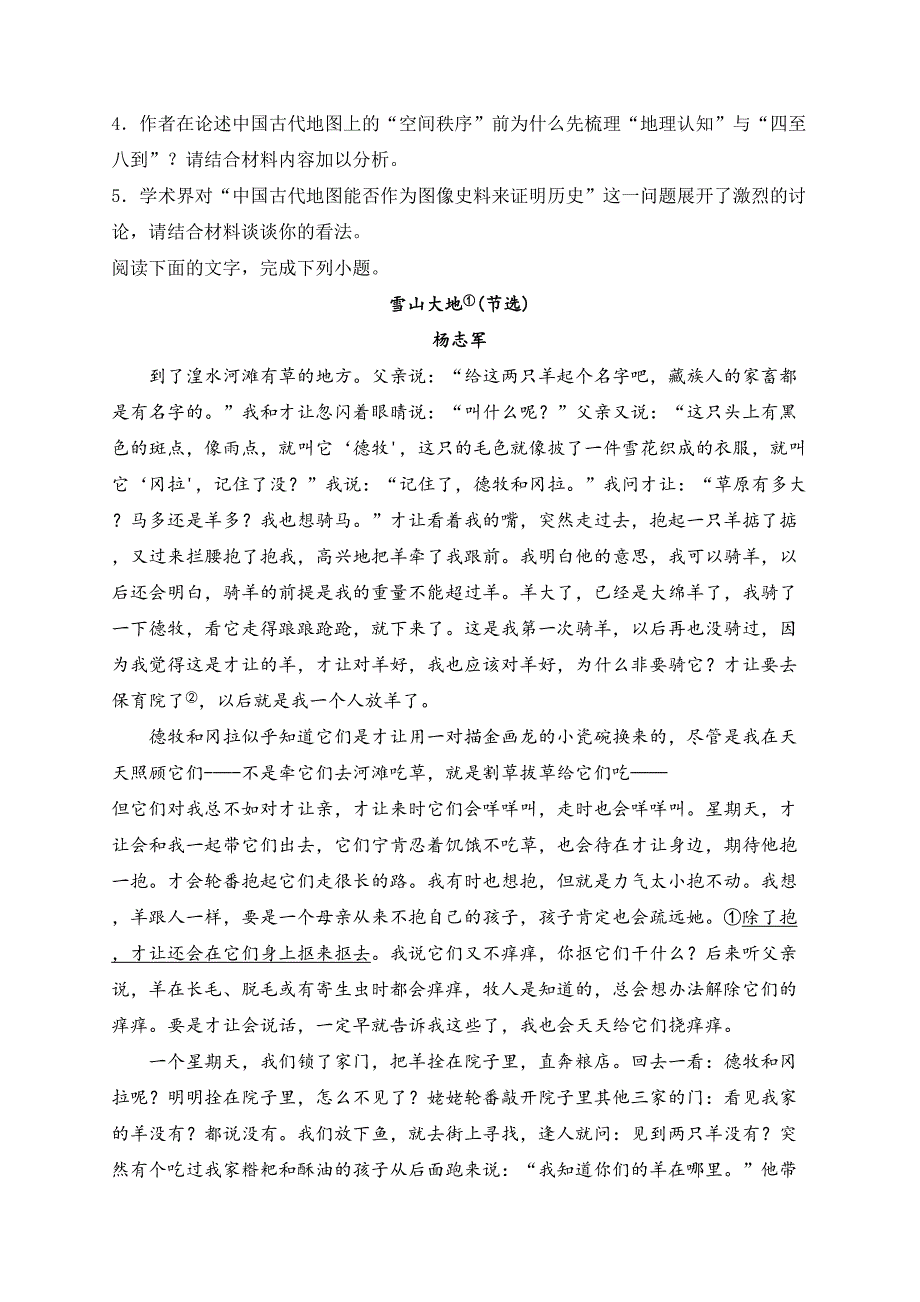 4．作者在论述中国古代地图上的“空间秩序”前为什么先梳理“地理认知”与“四至八到”？请结合材料内容加以分析。
5．学术界对“中国古代地图能否作为图像史料来证明历史”这一问题展开了激烈的讨论，请结合材料谈谈你的看法。
阅读下面的文字，完成下列小题。

雪山大地①(节选)

杨志军

到了湟水河滩有草的地方。父亲说：“给这两只羊起个名字吧，藏族人的家畜都是有名字的。”我和才让忽闪着眼睛说：“叫什么呢？”父亲又说：“这只头上有黑色的斑点，像雨点，就叫它‘德牧’，这只的毛色就像披了一件雪花织成的衣服，就叫它‘冈拉’，记住了没？”我说：“记住了，德牧和冈拉。”我问才让：“草原有多大？马多还是羊多？我也想骑马。”才让看着我的嘴，突然走过去，抱起一只羊掂了掂，又过来拦腰抱了抱我，高兴地把羊牵了我跟前。我明白他的意思，我可以骑羊，以后还会明白，骑羊的前提是我的重量不能超过羊。羊大了，已经是大绵羊了，我骑了一下德牧，看它走得踉踉跄跄，就下来了。这是我第一次骑羊，以后再也没骑过，因为我觉得这是才让的羊，才让对羊好，我也应该对羊好，为什么非要骑它？才让要去保育院了②，以后就是我一个人放羊了。

德牧和冈拉似乎知道它们是才让用一对描金画龙的小瓷碗换来的，尽管是我在天天照顾它们——不是牵它们去河滩吃草，就是割草拔草给它们吃——
但它们对我总不如对才让亲，才让来时它们会咩咩叫，走时也会咩咩叫。星期天，才让会和我一起带它们出去，它们宁肯忍着饥饿不吃草，也会待在才让身边，期待他抱一抱。才会轮番抱起它们走很长的路。我有时也想抱，但就是力气太小抱不动。我想，羊跟人一样，要是一个母亲从来不抱自己的孩子，孩子肯定也会疏远她。①除了抱，才让还会在它们身上抠来抠去。我说它们又不痒痒，你抠它们干什么？后来听父亲说，羊在长毛、脱毛或有寄生虫时都会痒痒，牧人是知道的，总会想办法解除它们的痒痒。要是才让会说话，一定早就告诉我这些了，我也会天天给它们挠痒痒。

一个星期天，我们锁了家门，把羊拴在院子里，直奔粮店。回去一看：德牧和冈拉呢？明明拴在院子里，怎么不见了？姥姥轮番敲开院子里其他三家的门：看见我家的羊没有？都说没有。我们放下鱼，就去街上寻找，逢人就问：见到两只羊没有？突然有个吃过我家糌粑和酥油的孩子从后面跑来说：“我知道你们的羊在哪里。”他带